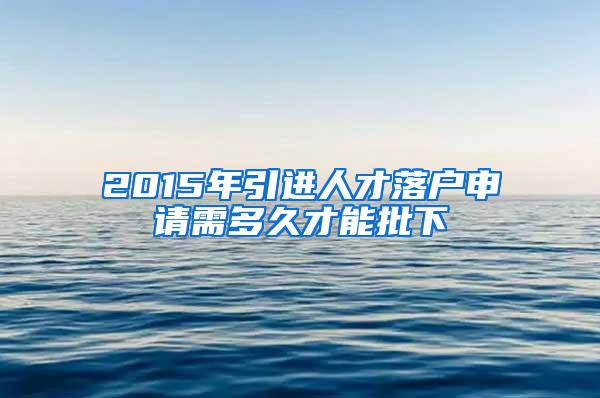 2015年引进人才落户申请需多久才能批下